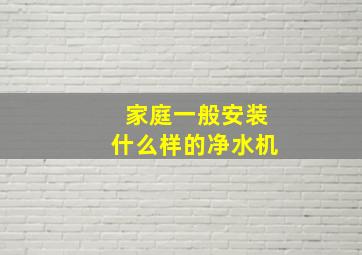 家庭一般安装
什么样的净水机